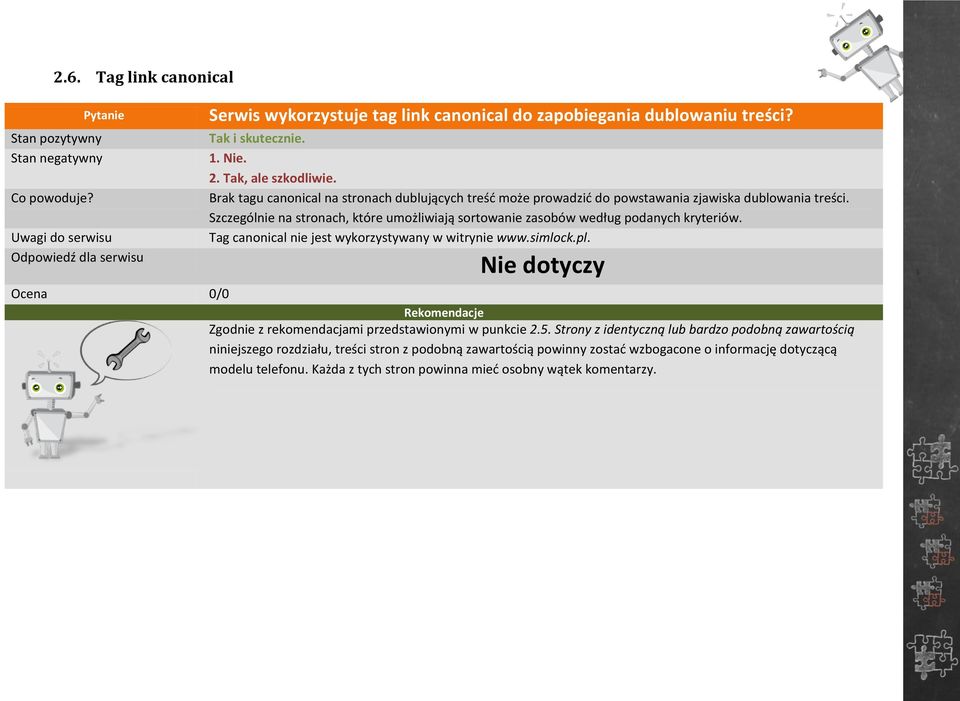 2.6. Tag link canonical

| Pytanie | Serwis wykorzystuje tag link canonical do zapobiegania dublowaniu treści? |
|---|---|
| Stan pozytywny | Tak i skutecznie. |
| Stan negatywny | 1. Nie. 2. Tak, ale szkodliwie. |
| Co powoduje? | Brak tagu canonical na stronach dublujących treść może prowadzić do powstawania zjawiska dublowania treści. Szczególnie na stronach, które umożliwiają sortowanie zasobów według podanych kryteriów. |
| Uwagi do serwisu | Tag canonical nie jest wykorzystywany w witrynie www.simlock.pl. |
| Odpowiedź dla serwisu | Nie dotyczy |
| Ocena | 0/0 |

Rekomendacje

Zgodnie z rekomendacjami przedstawionymi w punkcie 2.5. Strony z identyczną lub bardzo podobną zawartością niniejszego rozdziału, treści stron z podobną zawartością powinny zostać wzbogacone o informację dotyczącą modelu telefonu. Każda z tych stron powinna mieć osobny wątek komentarzy.